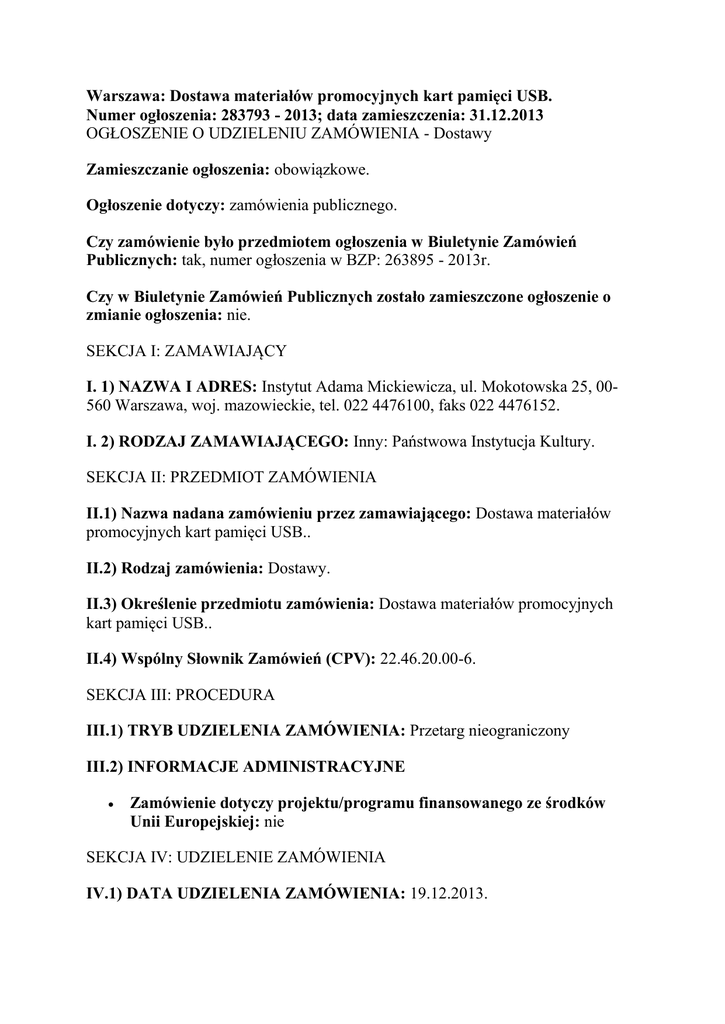 Warszawa: Dostawa materiałów promocyjnych kart pamięci USB.
Numer ogłoszenia: 283793 - 2013; data zamieszczenia: 31.12.2013
OGŁOSZENIE O UDZIELENIU ZAMÓWIENIA - Dostawy

Zamieszczanie ogłoszenia: obowiązkowe.

Ogłoszenie dotyczy: zamówienia publicznego.

Czy zamówienie było przedmiotem ogłoszenia w Biuletynie Zamówień Publicznych: tak, numer ogłoszenia w BZP: 263895 - 2013r.

Czy w Biuletynie Zamówień Publicznych zostało zamieszczone ogłoszenie o zmianie ogłoszenia: nie.

SEKCJA I: ZAMAWIAJĄCY

I. 1) NAZWA I ADRES: Instytut Adama Mickiewicza, ul. Mokotowska 25, 00-560 Warszawa, woj. mazowieckie, tel. 022 4476100, faks 022 4476152.

I. 2) RODZAJ ZAMAWIAJĄCEGO: Inny: Państwowa Instytucja Kultury.

SEKCJA II: PRZEDMIOT ZAMÓWIENIA

II.1) Nazwa nadana zamówieniu przez zamawiającego: Dostawa materiałów promocyjnych kart pamięci USB..

II.2) Rodzaj zamówienia: Dostawy.

II.3) Określenie przedmiotu zamówienia: Dostawa materiałów promocyjnych kart pamięci USB..

II.4) Wspólny Słownik Zamówień (CPV): 22.46.20.00-6.

SEKCJA III: PROCEDURA

III.1) TRYB UDZIELENIA ZAMÓWIENIA: Przetarg nieograniczony

III.2) INFORMACJE ADMINISTRACYJNE

• Zamówienie dotyczy projektu/programu finansowanego ze środków Unii Europejskiej: nie

SEKCJA IV: UDZIELENIE ZAMÓWIENIA

IV.1) DATA UDZIELENIA ZAMÓWIENIA: 19.12.2013.